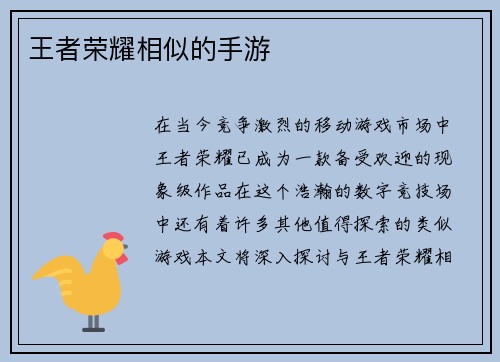 王者荣耀相似的手游

在当今竞争激烈的移动游戏市场中王者荣耀已成为一款备受欢迎的现象级作品在这个浩瀚的数字竞技场中还有着许多其他值得探索的类似游戏本文将深入探讨与王者荣耀相